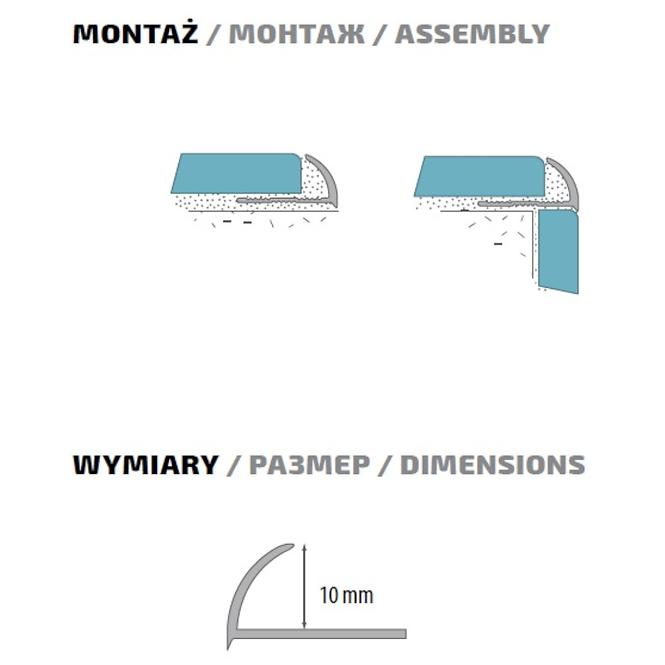 MONTAŻ / МОНТАЖ / ASSEMBLY

WYMIARY / РАЗМЕР / DIMENSIONS

10 mm